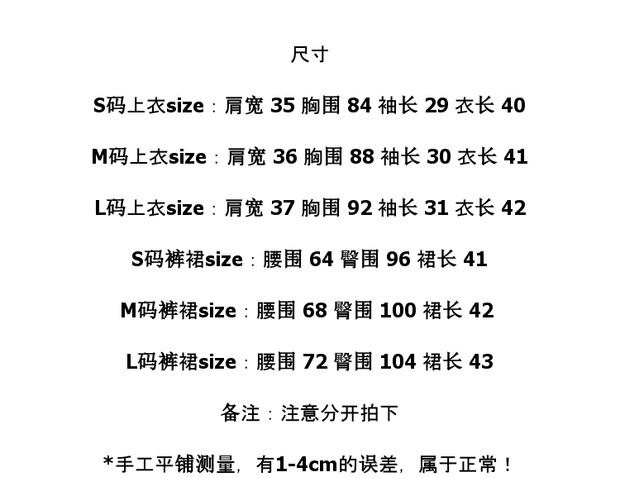 尺寸

S码上衣size：肩宽 35 胸围 84 袖长 29 衣长 40

M码上衣size：肩宽 36 胸围 88 袖长 30 衣长 41

L码上衣size：肩宽 37 胸围 92 袖长 31 衣长 42

S码裤裙size：腰围 64 臀围 96 裙长 41

M码裤裙size：腰围 68 臀围 100 裙长 42

L码裤裙size：腰围 72 臀围 104 裙长 43

备注：注意分开拍下

*手工平铺测量，有1-4cm的误差，属于正常！